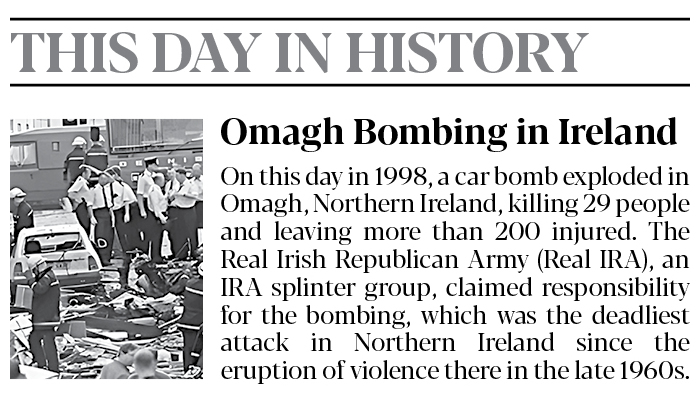 THIS DAY IN HISTORY

Omagh Bombing in Ireland

On this day in 1998, a car bomb exploded in Omagh, Northern Ireland, killing 29 people and leaving more than 200 injured. The Real Irish Republican Army (Real IRA), an IRA splinter group, claimed responsibility for the bombing, which was the deadliest attack in Northern Ireland since the eruption of violence there in the late 1960s.